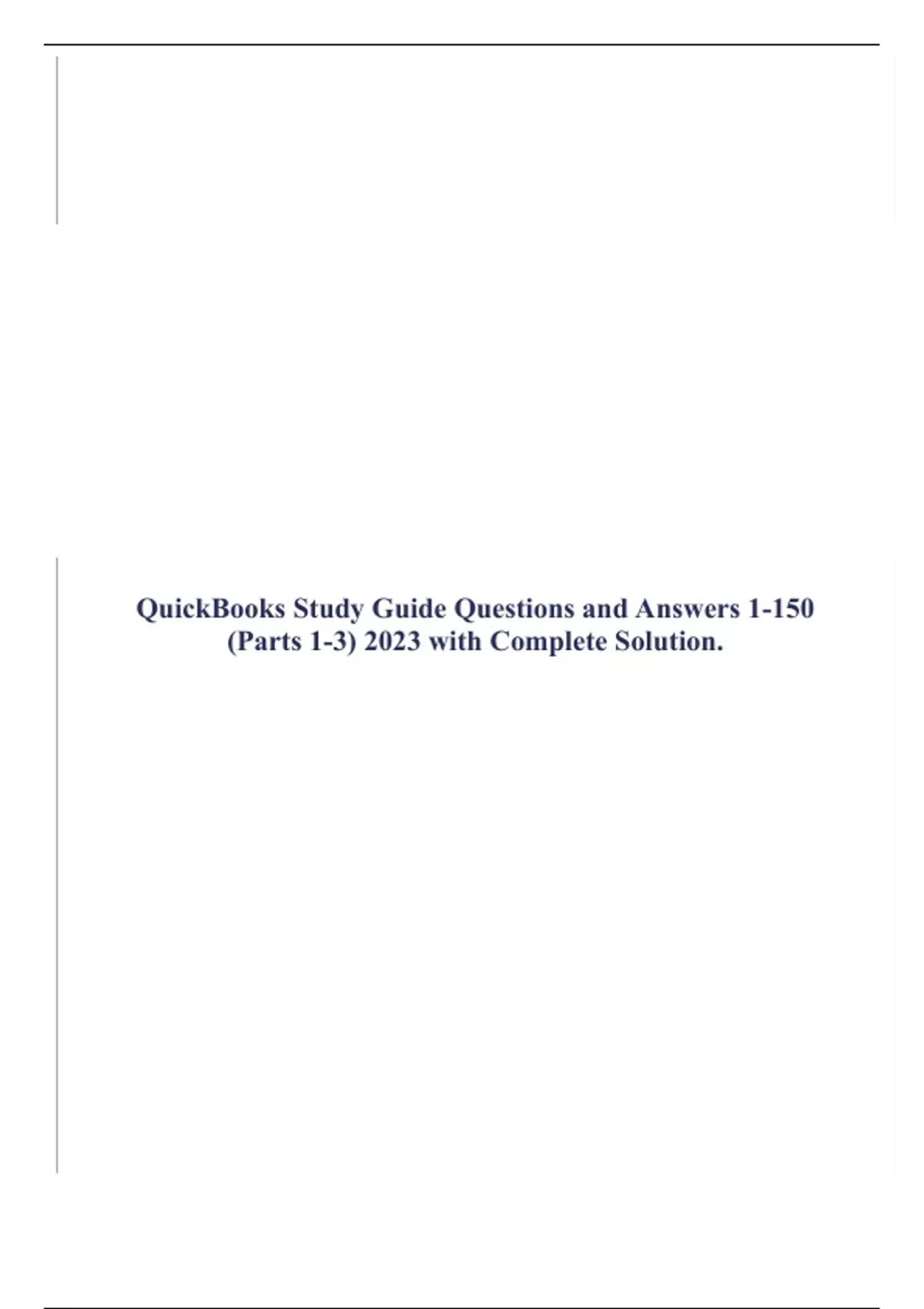 QuickBooks Study Guide Questions and Answers 1-150 (Parts 1-3) 2023 with Complete Solution.